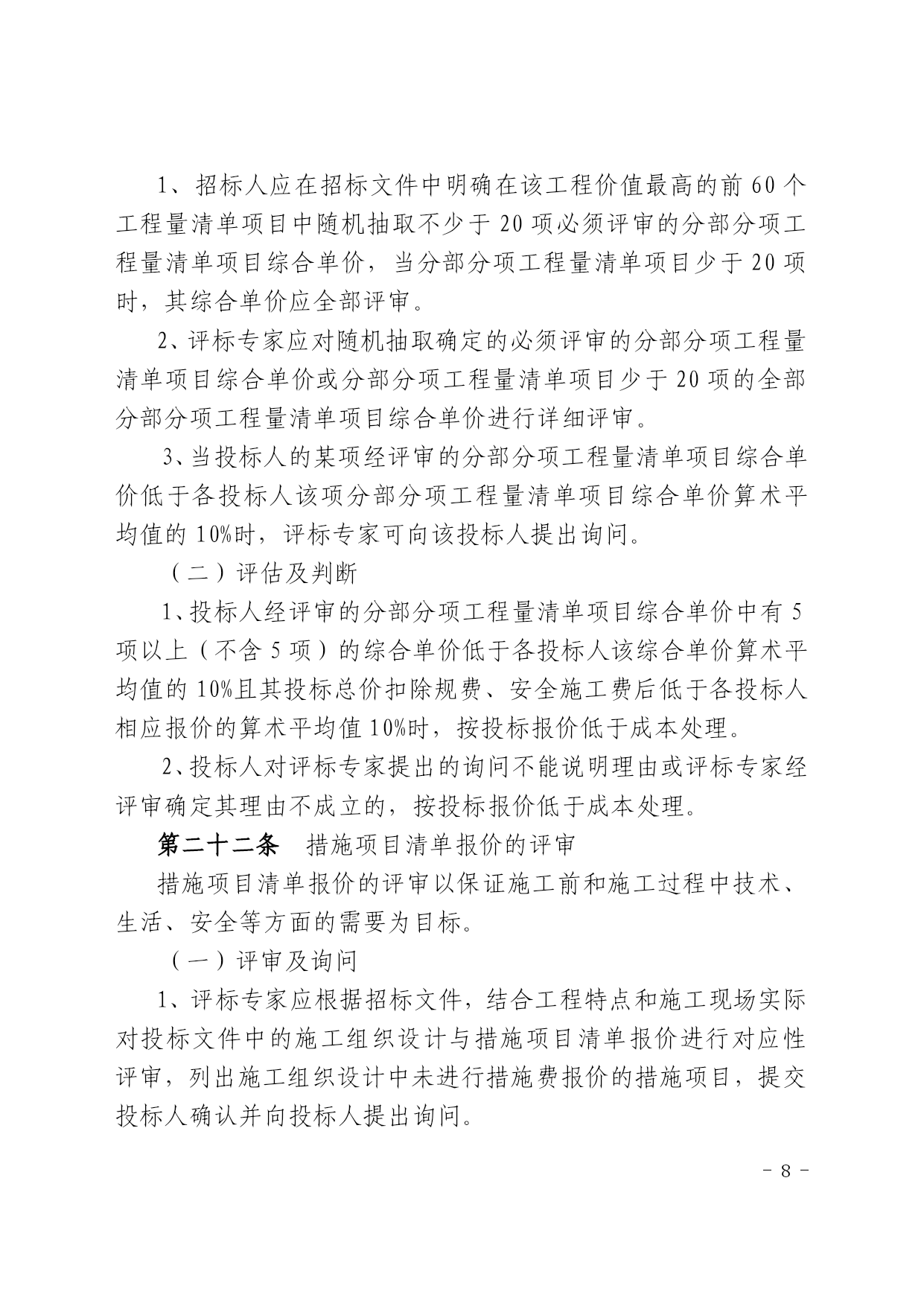 1、招标人应在招标文件中明确在该工程价值最高的前 60 个工程量清单项目中随机抽取不少于 20 项必须评审的分部分项工程量清单项目综合单价，当分部分项工程量清单项目少于 20 项时，其综合单价应全部评审。

2、评标专家应对随机抽取确定的必须评审的分部分项工程量清单项目综合单价或分部分项工程量清单项目少于 20 项的全部分部分项工程量清单项目综合单价进行详细评审。

3、当投标人的某项经评审的分部分项工程量清单项目综合单价低于各投标人该项分部分项工程量清单项目综合单价算术平均值的 10%时，评标专家可向该投标人提出询问。

（二）评估及判断

1、投标人经评审的分部分项工程量清单项目综合单价中有 5 项以上（不含 5 项）的综合单价低于各投标人该综合单价算术平均值的 10%且其投标总价扣除规费、安全施工费后低于各投标人相应报价的算术平均值 10%时，按投标报价低于成本处理。

2、投标人对评标专家提出的询问不能说明理由或评标专家经评审确定其理由不成立的，按投标报价低于成本处理。

第二十二条　措施项目清单报价的评审

措施项目清单报价的评审以保证施工前和施工过程中技术、生活、安全等方面的需要为目标。

（一）评审及询问

1、评标专家应根据招标文件，结合工程特点和施工现场实际对投标文件中的施工组织设计与措施项目清单报价进行对应性评审，列出施工组织设计中未进行措施费报价的措施项目，提交投标人确认并向投标人提出询问。

- 8 -